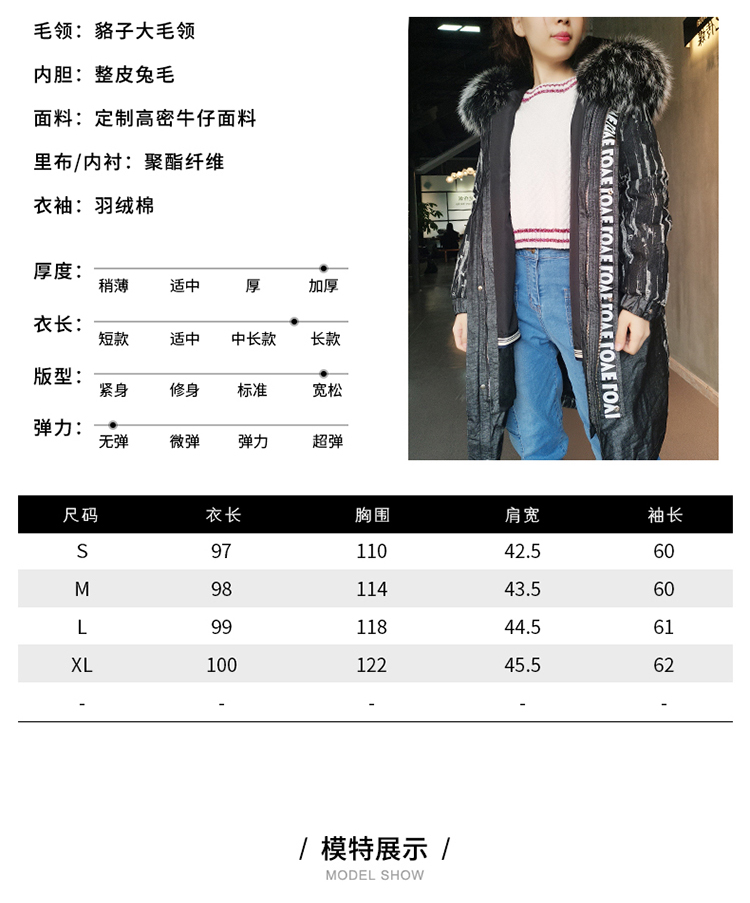 毛领：貉子大毛领

内胆：整皮兔毛

面料：定制高密牛仔面料

里布/内衬：聚酯纤维

衣袖：羽绒棉

厚度：
稍薄 适中 厚 加厚

衣长：
短款 适中 中长款 长款

版型：
紧身 修身 标准 宽松

弹力：
无弹 微弹 弹力 超弹

| 尺码 | 衣长 | 胸围 | 肩宽 | 袖长 |
|---|---|---|---|---|
| S | 97 | 110 | 42.5 | 60 |
| M | 98 | 114 | 43.5 | 60 |
| L | 99 | 118 | 44.5 | 61 |
| XL | 100 | 122 | 45.5 | 62 |
| - | - | - | - | - |

/ 模特展示 /
MODEL SHOW